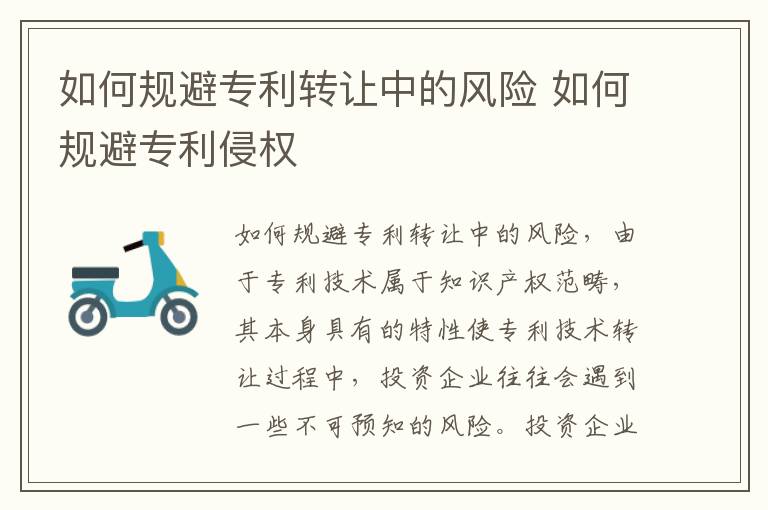 如何规避专利转让中的风险 如何规避专利侵权

如何规避专利转让中的风险，由于专利技术属于知识产权范畴，其本身具有的特性使专利技术转让过程中，投资企业往往会遇到一些不可预知的风险。投资企业